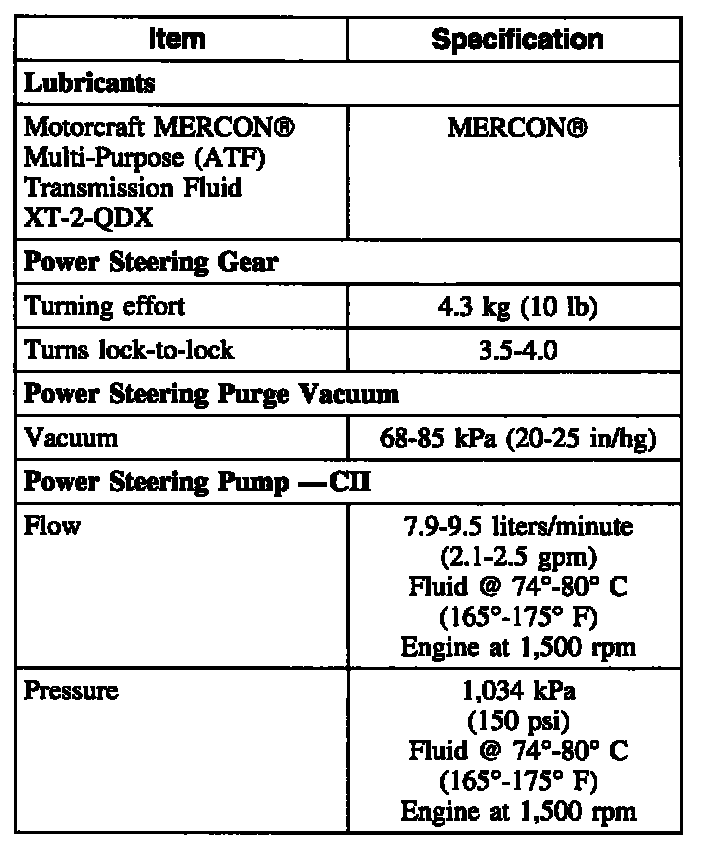 | Item | Specification |
|---|---|
| **Lubricants** | |
| Motorcraft MERCON® Multi-Purpose (ATF) Transmission Fluid XT-2-QDX | MERCON® |
| **Power Steering Gear** | |
| Turning effort | 4.3 kg (10 lb) |
| Turns lock-to-lock | 3.5-4.0 |
| **Power Steering Purge Vacuum** | |
| Vacuum | 68-85 kPa (20-25 in/hg) |
| **Power Steering Pump —CII** | |
| Flow | 7.9-9.5 liters/minute (2.1-2.5 gpm) Fluid @ 74°-80° C (165°-175° F) Engine at 1,500 rpm |
| Pressure | 1,034 kPa (150 psi) Fluid @ 74°-80° C (165°-175° F) Engine at 1,500 rpm |